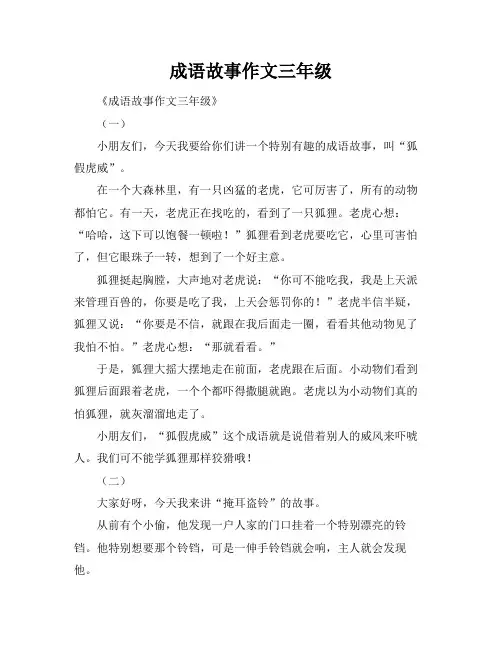 成语故事作文三年级

《成语故事作文三年级》

（一）

小朋友们，今天我要给你们讲一个特别有趣的成语故事，叫“狐假虎威”。

在一个大森林里，有一只凶猛的老虎，它可厉害了，所有的动物都怕它。有一天，老虎正在找吃的，看到了一只狐狸。老虎心想：“哈哈，这下可以饱餐一顿啦！”狐狸看到老虎要吃它，心里可害怕了，但它眼珠子一转，想到了一个好主意。

狐狸挺起胸膛，大声地对老虎说：“你可不能吃我，我是上天派来管理百兽的，你要是吃了我，上天会惩罚你的！”老虎半信半疑，狐狸又说：“你要是不信，就跟在我后面走一圈，看看其他动物见了我怕不怕。”老虎心想：“那就看看。”

于是，狐狸大摇大摆地走在前面，老虎跟在后面。小动物们看到狐狸后面跟着老虎，一个个都吓得撒腿就跑。老虎以为小动物们真的怕狐狸，就灰溜溜地走了。

小朋友们，“狐假虎威”这个成语就是说借着别人的威风来吓唬人。我们可不能学狐狸那样狡猾哦！

（二）

大家好呀，今天我来讲“掩耳盗铃”的故事。

从前有个小偷，他发现一户人家的门口挂着一个特别漂亮的铃铛。他特别想要那个铃铛，可是一伸手铃铛就会响，主人就会发现他。